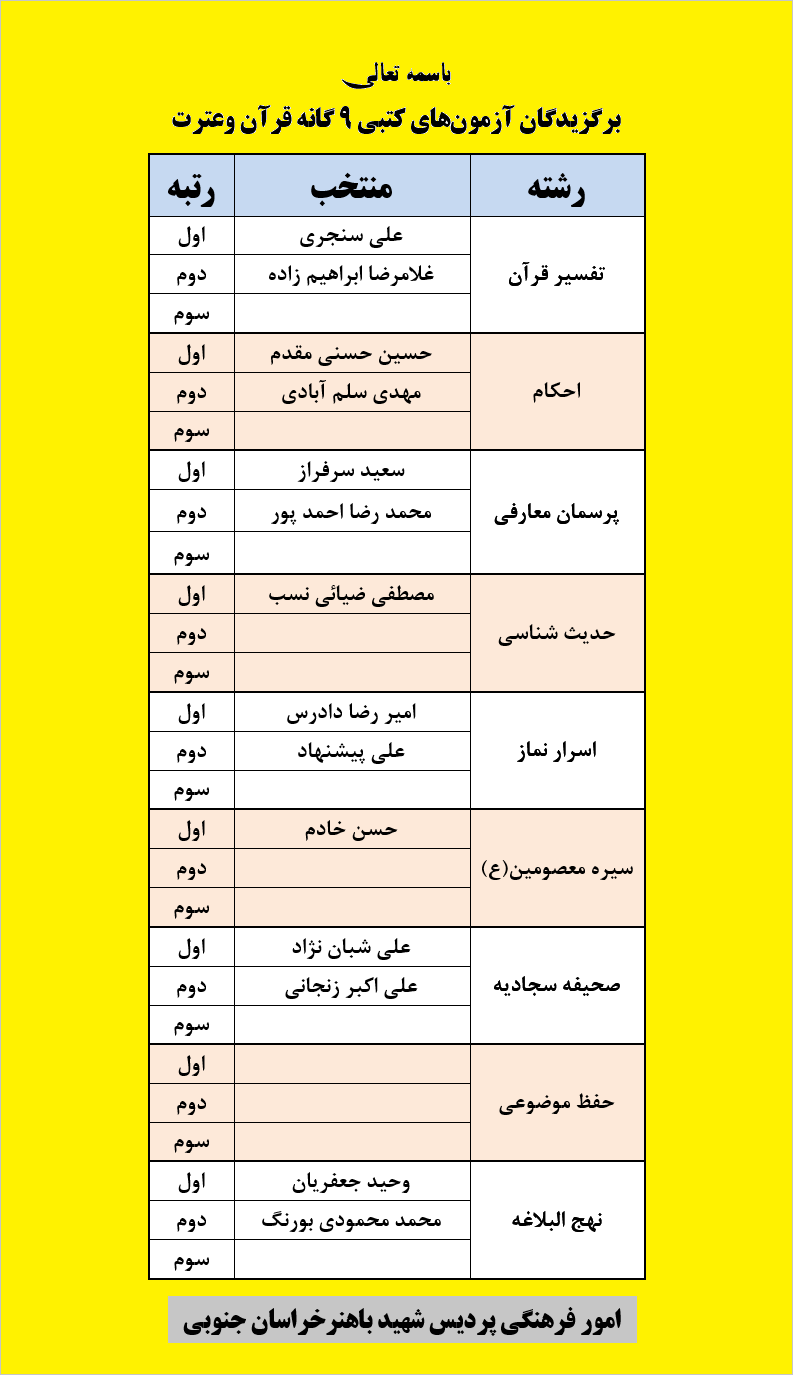 باسمه تعالی

برگزیدگان آزمون‌های کتبی ۹ گانه قرآن وعترت

| رشته | منتخب | رتبه |
|---|---|---|
| تفسیر قرآن | علی سنجری | اول |
| | غلامرضا ابراهیم زاده | دوم |
| | | سوم |
| احکام | حسین حسنی مقدم | اول |
| | مهدی سلم آبادی | دوم |
| | | سوم |
| پرسمان معارفی | سعید سرفراز | اول |
| | محمد رضا احمد پور | دوم |
| | | سوم |
| حدیث شناسی | مصطفی ضیائی نسب | اول |
| | | دوم |
| | | سوم |
| اسرار نماز | امیر رضا دادرس | اول |
| | علی پیشنهاد | دوم |
| | | سوم |
| سیره معصومین(ع) | حسن خادم | اول |
| | | دوم |
| | | سوم |
| صحیفه سجادیه | علی شبان نژاد | اول |
| | علی اکبر زنجانی | دوم |
| | | سوم |
| حفظ موضوعی | | اول |
| | | دوم |
| | | سوم |
| نهج البلاغه | وحید جعفریان | اول |
| | محمد محمودی بورنگ | دوم |
| | | سوم |

امور فرهنگی پردیس شهید باهنرخراسان جنوبی